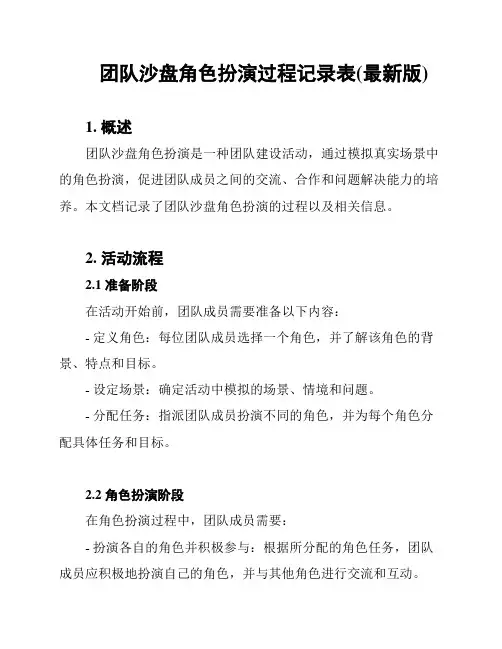 团队沙盘角色扮演过程记录表(最新版)

1. 概述

团队沙盘角色扮演是一种团队建设活动，通过模拟真实场景中的角色扮演，促进团队成员之间的交流、合作和问题解决能力的培养。本文档记录了团队沙盘角色扮演的过程以及相关信息。

2. 活动流程

2.1 准备阶段

在活动开始前，团队成员需要准备以下内容：

- 定义角色：每位团队成员选择一个角色，并了解该角色的背景、特点和目标。

- 设定场景：确定活动中模拟的场景、情境和问题。

- 分配任务：指派团队成员扮演不同的角色，并为每个角色分配具体任务和目标。

2.2 角色扮演阶段

在角色扮演过程中，团队成员需要：

- 扮演各自的角色并积极参与：根据所分配的角色任务，团队成员应积极地扮演自己的角色，并与其他角色进行交流和互动。